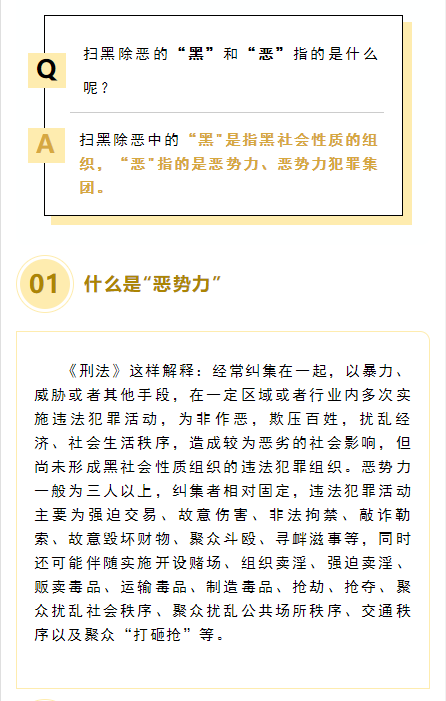 Q

扫黑除恶的“黑”和“恶”指的是什么呢？

A

扫黑除恶中的“黑”是指黑社会性质的组织，“恶”指的是恶势力、恶势力犯罪集团。

01 什么是“恶势力”

《刑法》这样解释：经常纠集在一起，以暴力、威胁或者其他手段，在一定区域或者行业内多次实施违法犯罪活动，为非作恶，欺压百姓，扰乱经济、社会生活秩序，造成较为恶劣的社会影响，但尚未形成黑社会性质组织的违法犯罪组织。恶势力一般为三人以上，纠集者相对固定，违法犯罪活动主要为强迫交易、故意伤害、非法拘禁、敲诈勒索、故意毁坏财物、聚众斗殴、寻衅滋事等，同时还可能伴随实施开设赌场、组织卖淫、强迫卖淫、贩卖毒品、运输毒品、制造毒品、抢劫、抢夺、聚众扰乱社会秩序、聚众扰乱公共场所秩序、交通秩序以及聚众“打砸抢”等。